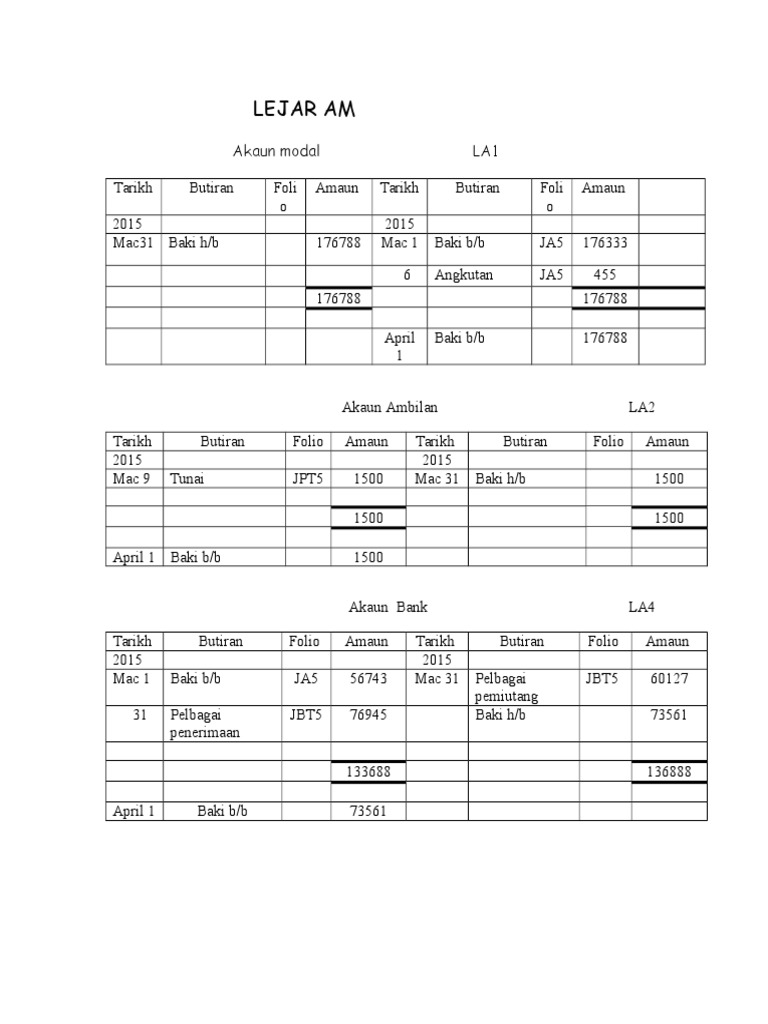 LEJAR AM

Akaun modal LA1

| Tarikh | Butiran | Folio | Amaun | Tarikh | Butiran | Folio | Amaun | |
|---|---|---|---|---|---|---|---|---|
| 2015 | | | | 2015 | | | | |
| Mac31 | Baki h/b | | 176788 | Mac 1 | Baki b/b | JA5 | 176333 | |
| | | | | 6 | Angkutan | JA5 | 455 | |
| | | | 176788 | | | | 176788 | |
| | | | | | | | | |
| | | | | April 1 | Baki b/b | | 176788 | |

Akaun Ambilan LA2

| Tarikh | Butiran | Folio | Amaun | Tarikh | Butiran | Folio | Amaun |
|---|---|---|---|---|---|---|---|
| 2015 | | | | 2015 | | | |
| Mac 9 | Tunai | JPT5 | 1500 | Mac 31 | Baki h/b | | 1500 |
| | | | | | | | |
| | | | 1500 | | | | 1500 |
| | | | | | | | |
| April 1 | Baki b/b | | 1500 | | | | |

Akaun Bank LA4

| Tarikh | Butiran | Folio | Amaun | Tarikh | Butiran | Folio | Amaun |
|---|---|---|---|---|---|---|---|
| 2015 | | | | 2015 | | | |
| Mac 1 | Baki b/b | JA5 | 56743 | Mac 31 | Pelbagai pemiutang | JBT5 | 60127 |
| 31 | Pelbagai penerimaan | JBT5 | 76945 | | Baki h/b | | 73561 |
| | | | | | | | |
| | | | 133688 | | | | 136888 |
| | | | | | | | |
| April 1 | Baki b/b | | 73561 | | | | |